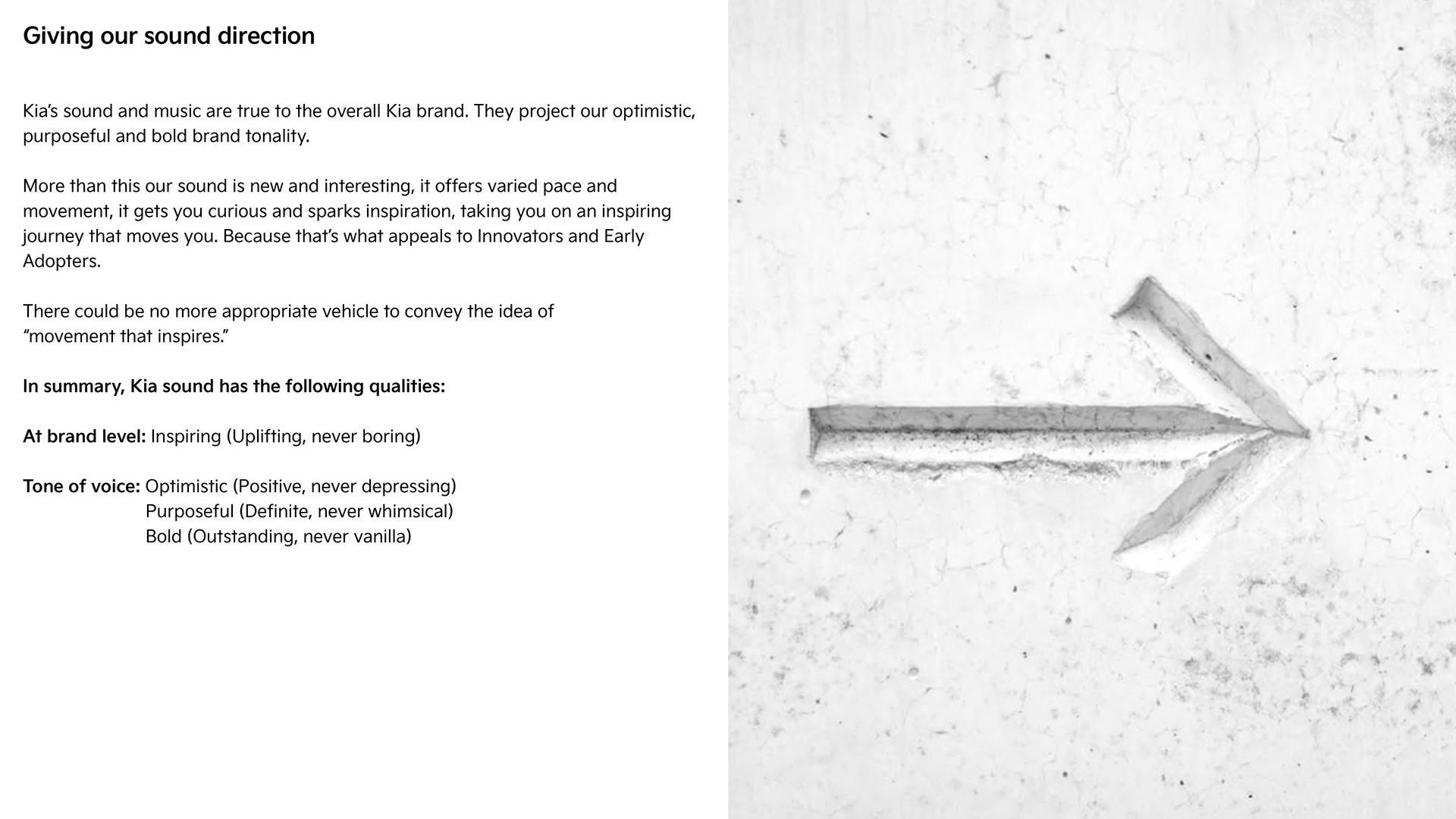 Giving our sound direction

Kia's sound and music are true to the overall Kia brand. They project our optimistic, purposeful and bold brand tonality.

More than this our sound is new and interesting, it offers varied pace and movement, it gets you curious and sparks inspiration, taking you on an inspiring journey that moves you. Because that's what appeals to Innovators and Early Adopters.

There could be no more appropriate vehicle to convey the idea of "movement that inspires."

In summary, Kia sound has the following qualities:

At brand level: Inspiring (Uplifting, never boring)

Tone of voice: Optimistic (Positive, never depressing)
Purposeful (Definite, never whimsical)
Bold (Outstanding, never vanilla)